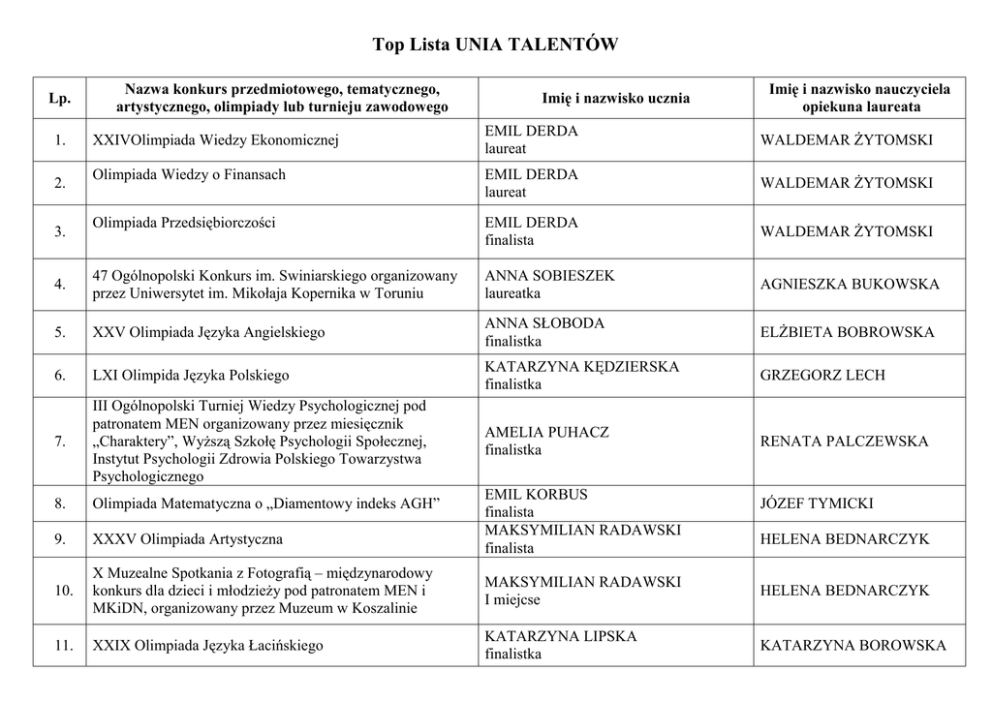 Top Lista UNIA TALENTÓW

| Lp. | Nazwa konkurs przedmiotowego, tematycznego, artystycznego, olimpiady lub turnieju zawodowego | Imię i nazwisko ucznia | Imię i nazwisko nauczyciela opiekuna laureata |
|---|---|---|---|
| 1. | XXIVOlimpiada Wiedzy Ekonomicznej | EMIL DERDA laureat | WALDEMAR ŻYTOMSKI |
| 2. | Olimpiada Wiedzy o Finansach | EMIL DERDA laureat | WALDEMAR ŻYTOMSKI |
| 3. | Olimpiada Przedsiębiorczości | EMIL DERDA finalista | WALDEMAR ŻYTOMSKI |
| 4. | 47 Ogólnopolski Konkurs im. Swiniarskiego organizowany przez Uniwersytet im. Mikołaja Kopernika w Toruniu | ANNA SOBIESZEK laureatka | AGNIESZKA BUKOWSKA |
| 5. | XXV Olimpiada Języka Angielskiego | ANNA SŁOBODA finalistka | ELŻBIETA BOBROWSKA |
| 6. | LXI Olimpida Języka Polskiego | KATARZYNA KĘDZIERSKA finalistka | GRZEGORZ LECH |
| 7. | III Ogólnopolski Turniej Wiedzy Psychologicznej pod patronatem MEN organizowany przez miesięcznik „Charaktery", Wyższą Szkołę Psychologii Społecznej, Instytut Psychologii Zdrowia Polskiego Towarzystwa Psychologicznego | AMELIA PUHACZ finalistka | RENATA PALCZEWSKA |
| 8. | Olimpiada Matematyczna o „Diamentowy indeks AGH" | EMIL KORBUS finalista | JÓZEF TYMICKI |
| 9. | XXXV Olimpiada Artystyczna | MAKSYMILIAN RADAWSKI finalista | HELENA BEDNARCZYK |
| 10. | X Muzealne Spotkania z Fotografią – międzynarodowy konkurs dla dzieci i młodzieży pod patronatem MEN i MKiDN, organizowany przez Muzeum w Koszalinie | MAKSYMILIAN RADAWSKI I miejcse | HELENA BEDNARCZYK |
| 11. | XXIX Olimpiada Języka Łacińskiego | KATARZYNA LIPSKA finalistka | KATARZYNA BOROWSKA |